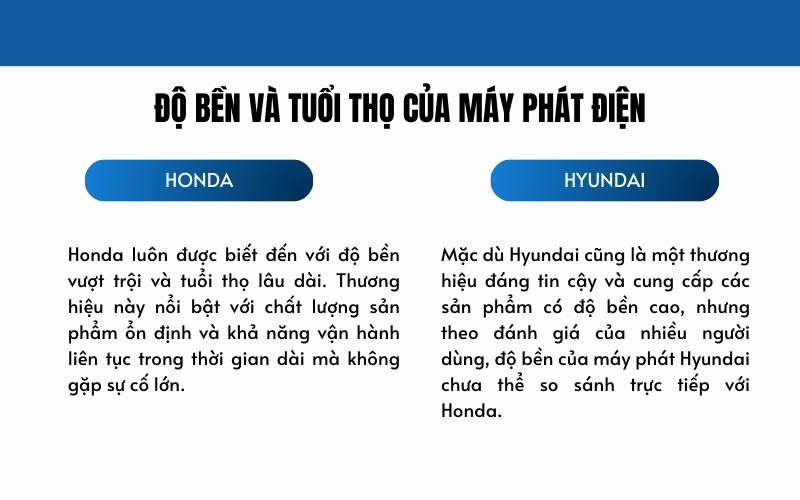 ĐỘ BỀN VÀ TUỔI THỌ CỦA MÁY PHÁT ĐIỆN

HONDA

Honda luôn được biết đến với độ bền vượt trội và tuổi thọ lâu dài. Thương hiệu này nổi bật với chất lượng sản phẩm ổn định và khả năng vận hành liên tục trong thời gian dài mà không gặp sự cố lớn.

HYUNDAI

Mặc dù Hyundai cũng là một thương hiệu đáng tin cậy và cung cấp các sản phẩm có độ bền cao, nhưng theo đánh giá của nhiều người dùng, độ bền của máy phát Hyundai chưa thể so sánh trực tiếp với Honda.